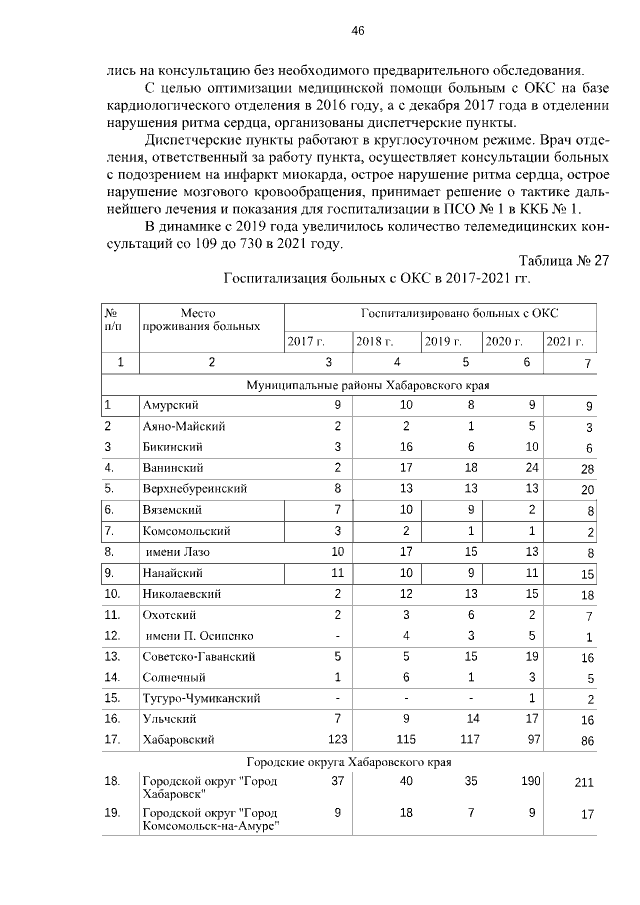 46

лись на консультацию без необходимого предварительного обследования.

С целью оптимизации медицинской помощи больным с ОКС на базе кардиологического отделения в 2016 году, а с декабря 2017 года в отделении нарушения ритма сердца, организованы диспетчерские пункты.

Диспетчерские пункты работают в круглосуточном режиме. Врач отделения, ответственный за работу пункта, осуществляет консультации больных с подозрением на инфаркт миокарда, острое нарушение ритма сердца, острое нарушение мозгового кровообращения, принимает решение о тактике дальнейшего лечения и показания для госпитализации в ПСО № 1 в ККБ № 1.

В динамике с 2019 года увеличилось количество телемедицинских консультаций со 109 до 730 в 2021 году.

Таблица № 27

Госпитализация больных с ОКС в 2017-2021 гг.

| № п/п | Место проживания больных | Госпитализировано больных с ОКС | | | | |
|---|---|---|---|---|---|---|
| | | 2017 г. | 2018 г. | 2019 г. | 2020 г. | 2021 г. |
| 1 | 2 | 3 | 4 | 5 | 6 | 7 |
| Муниципальные районы Хабаровского края | | | | | | |
| 1 | Амурский | 9 | 10 | 8 | 9 | 9 |
| 2 | Аяно-Майский | 2 | 2 | 1 | 5 | 3 |
| 3 | Бикинский | 3 | 16 | 6 | 10 | 6 |
| 4. | Ванинский | 2 | 17 | 18 | 24 | 28 |
| 5. | Верхнебуреинский | 8 | 13 | 13 | 13 | 20 |
| 6. | Вяземский | 7 | 10 | 9 | 2 | 8 |
| 7. | Комсомольский | 3 | 2 | 1 | 1 | 2 |
| 8. | имени Лазо | 10 | 17 | 15 | 13 | 8 |
| 9. | Нанайский | 11 | 10 | 9 | 11 | 15 |
| 10. | Николаевский | 2 | 12 | 13 | 15 | 18 |
| 11. | Охотский | 2 | 3 | 6 | 2 | 7 |
| 12. | имени П. Осипенко | - | 4 | 3 | 5 | 1 |
| 13. | Советско-Гаванский | 5 | 5 | 15 | 19 | 16 |
| 14. | Солнечный | 1 | 6 | 1 | 3 | 5 |
| 15. | Тугуро-Чумиканский | - | - | - | 1 | 2 |
| 16. | Ульчский | 7 | 9 | 14 | 17 | 16 |
| 17. | Хабаровский | 123 | 115 | 117 | 97 | 86 |
| Городские округа Хабаровского края | | | | | | |
| 18. | Городской округ "Город Хабаровск" | 37 | 40 | 35 | 190 | 211 |
| 19. | Городской округ "Город Комсомольск-на-Амуре" | 9 | 18 | 7 | 9 | 17 |